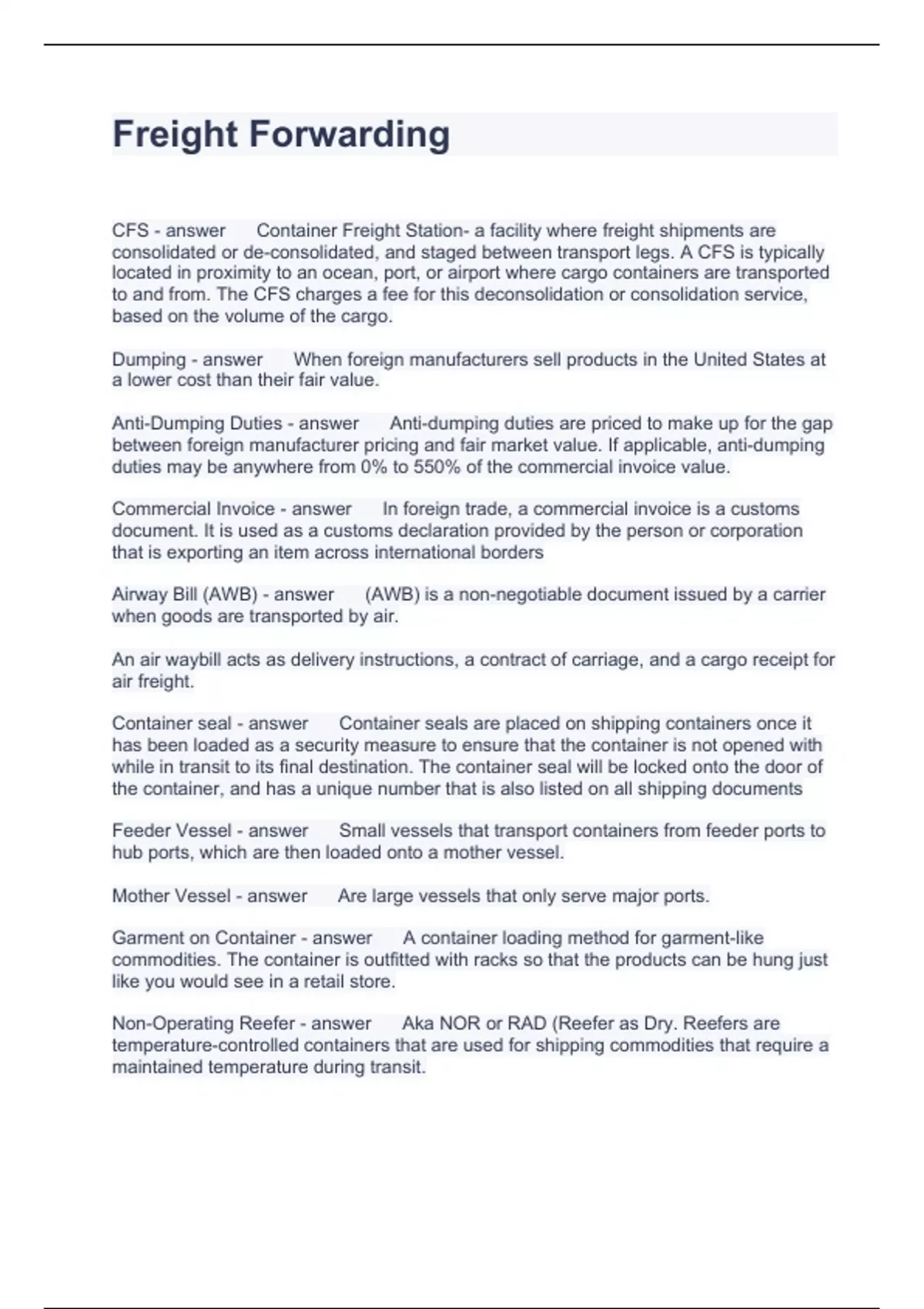 Freight Forwarding

CFS - answer Container Freight Station- a facility where freight shipments are consolidated or de-consolidated, and staged between transport legs. A CFS is typically located in proximity to an ocean, port, or airport where cargo containers are transported to and from. The CFS charges a fee for this deconsolidation or consolidation service, based on the volume of the cargo.

Dumping - answer When foreign manufacturers sell products in the United States at a lower cost than their fair value.

Anti-Dumping Duties - answer Anti-dumping duties are priced to make up for the gap between foreign manufacturer pricing and fair market value. If applicable, anti-dumping duties may be anywhere from 0% to 550% of the commercial invoice value.

Commercial Invoice - answer In foreign trade, a commercial invoice is a customs document. It is used as a customs declaration provided by the person or corporation that is exporting an item across international borders

Airway Bill (AWB) - answer (AWB) is a non-negotiable document issued by a carrier when goods are transported by air.

An air waybill acts as delivery instructions, a contract of carriage, and a cargo receipt for air freight.

Container seal - answer Container seals are placed on shipping containers once it has been loaded as a security measure to ensure that the container is not opened with while in transit to its final destination. The container seal will be locked onto the door of the container, and has a unique number that is also listed on all shipping documents

Feeder Vessel - answer Small vessels that transport containers from feeder ports to hub ports, which are then loaded onto a mother vessel.

Mother Vessel - answer Are large vessels that only serve major ports.

Garment on Container - answer A container loading method for garment-like commodities. The container is outfitted with racks so that the products can be hung just like you would see in a retail store.

Non-Operating Reefer - answer Aka NOR or RAD (Reefer as Dry. Reefers are temperature-controlled containers that are used for shipping commodities that require a maintained temperature during transit.